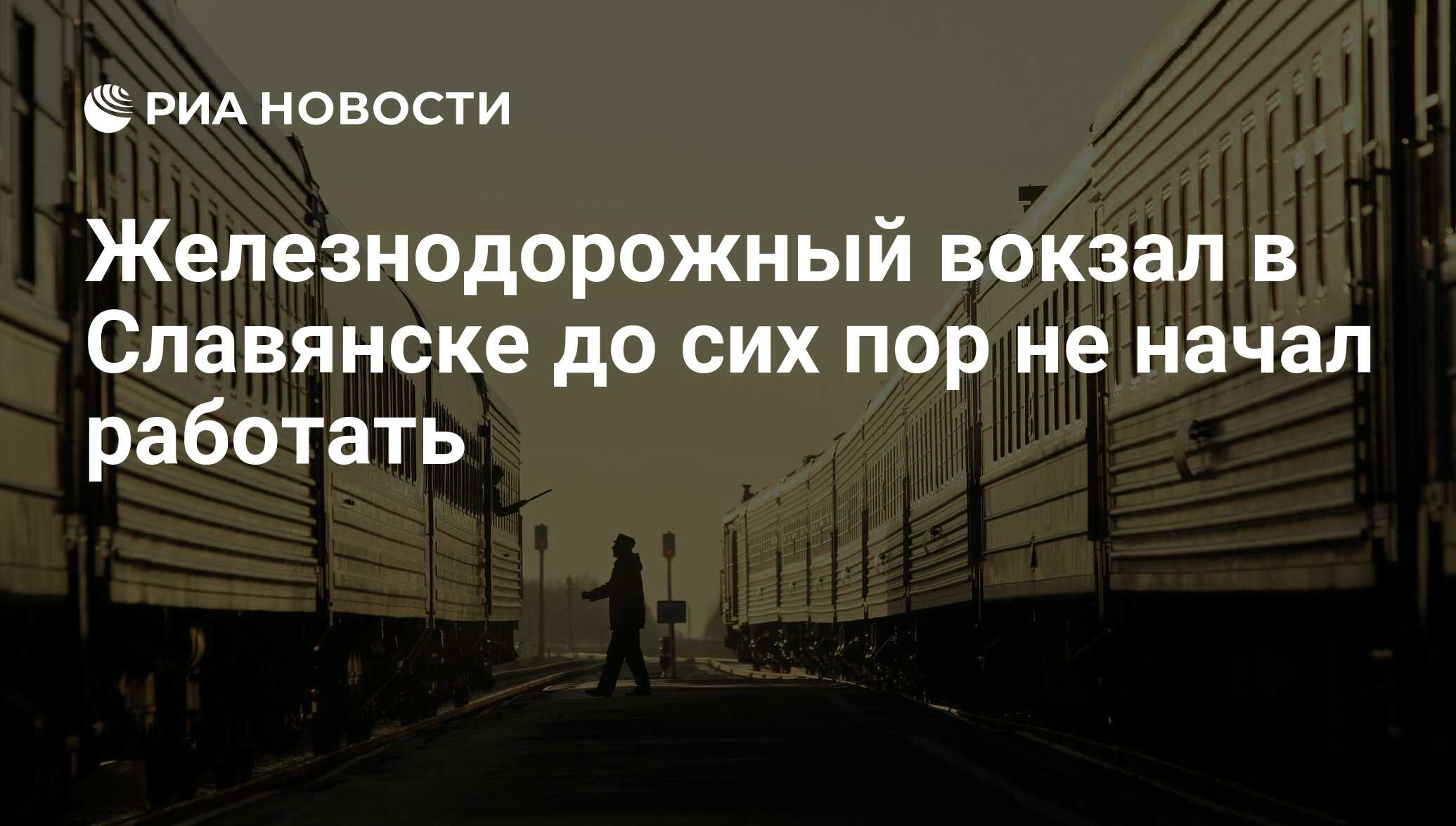 РИА НОВОСТИ

Железнодорожный вокзал в Славянске до сих пор не начал работать